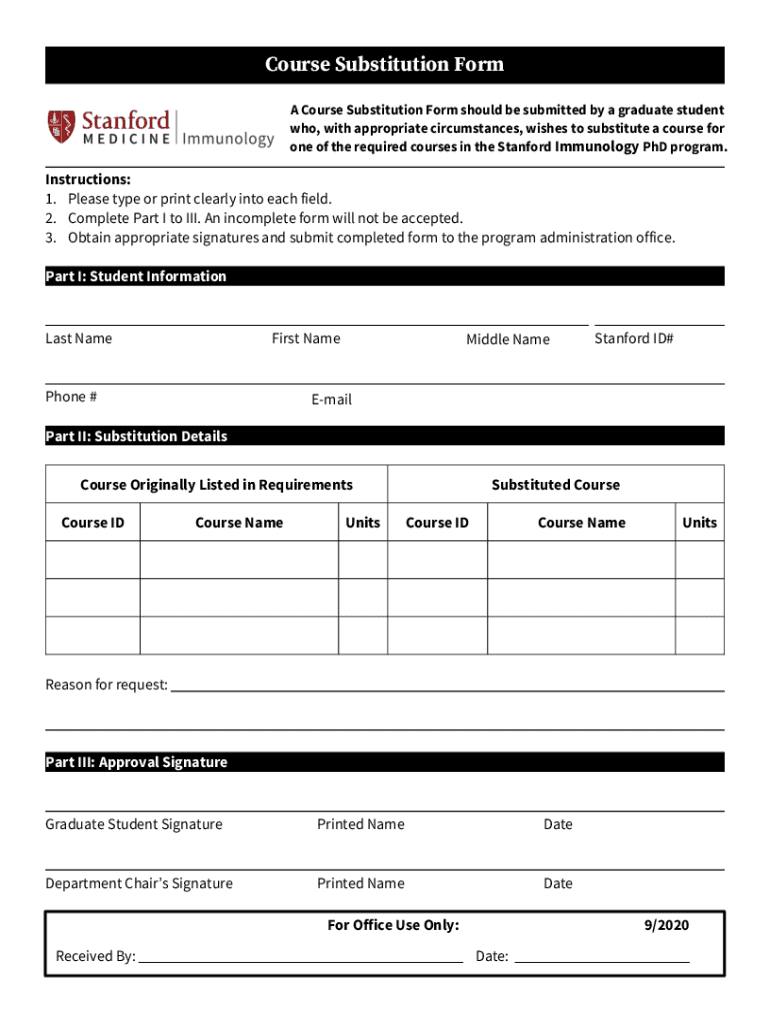 Course Substitution Form

Stanford MEDICINE | Immunology

A Course Substitution Form should be submitted by a graduate student who, with appropriate circumstances, wishes to substitute a course for one of the required courses in the Stanford Immunology PhD program.

Instructions:
1. Please type or print clearly into each field.
2. Complete Part I to III. An incomplete form will not be accepted.
3. Obtain appropriate signatures and submit completed form to the program administration office.

Part I: Student Information

Last Name First Name Middle Name Stanford ID#

Phone # E-mail

Part II: Substitution Details

| Course Originally Listed in Requirements | | | Substituted Course | | |
|---|---|---|---|---|---|
| Course ID | Course Name | Units | Course ID | Course Name | Units |
| | | | | | |
| | | | | | |
| | | | | | |

Reason for request:

Part III: Approval Signature

Graduate Student Signature Printed Name Date

Department Chair's Signature Printed Name Date

For Office Use Only: 9/2020

Received By: Date: